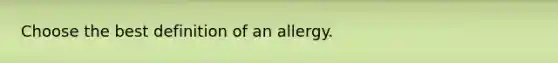 Choose the best definition of an allergy.